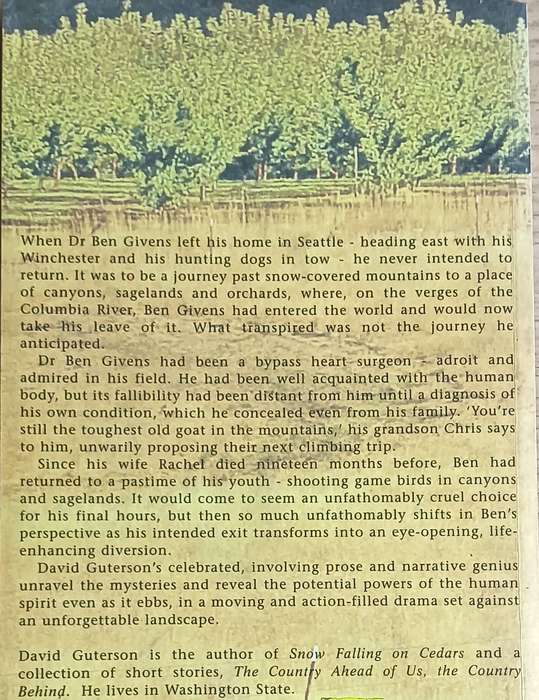 When Dr Ben Givens left his home in Seattle - heading east with his Winchester and his hunting dogs in tow - he never intended to return. It was to be a journey past snow-covered mountains to a place of canyons, sagelands and orchards, where, on the verges of the Columbia River, Ben Givens had entered the world and would now take his leave of it. What transpired was not the journey he anticipated.

Dr Ben Givens had been a bypass heart surgeon - adroit and admired in his field. He had been well acquainted with the human body, but its fallibility had been distant from him until a diagnosis of his own condition, which he concealed even from his family. 'You're still the toughest old goat in the mountains,' his grandson Chris says to him, unwarily proposing their next climbing trip.

Since his wife Rachel died nineteen months before, Ben had returned to a pastime of his youth - shooting game birds in canyons and sagelands. It would come to seem an unfathomably cruel choice for his final hours, but then so much unfathomably shifts in Ben's perspective as his intended exit transforms into an eye-opening, life-enhancing diversion.

David Guterson's celebrated, involving prose and narrative genius unravel the mysteries and reveal the potential powers of the human spirit even as it ebbs, in a moving and action-filled drama set against an unforgettable landscape.

David Guterson is the author of Snow Falling on Cedars and a collection of short stories, The Country Ahead of Us, the Country Behind. He lives in Washington State.